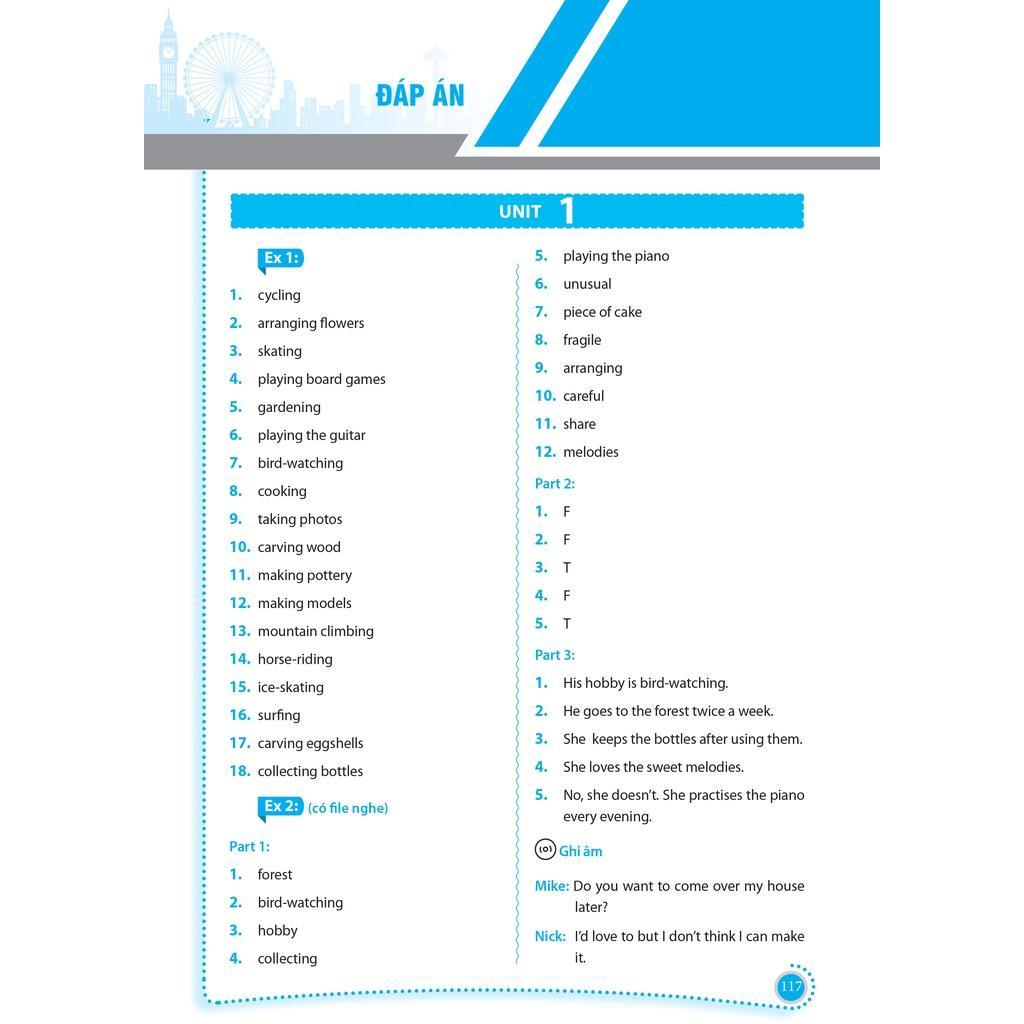 ĐÁP ÁN

UNIT 1

Ex 1:

1. cycling
2. arranging flowers
3. skating
4. playing board games
5. gardening
6. playing the guitar
7. bird-watching
8. cooking
9. taking photos
10. carving wood
11. making pottery
12. making models
13. mountain climbing
14. horse-riding
15. ice-skating
16. surfing
17. carving eggshells
18. collecting bottles

Ex 2: (có file nghe)

Part 1:
1. forest
2. bird-watching
3. hobby
4. collecting
5. playing the piano
6. unusual
7. piece of cake
8. fragile
9. arranging
10. careful
11. share
12. melodies

Part 2:
1. F
2. F
3. T
4. F
5. T

Part 3:
1. His hobby is bird-watching.
2. He goes to the forest twice a week.
3. She keeps the bottles after using them.
4. She loves the sweet melodies.
5. No, she doesn't. She practises the piano every evening.

Ghi âm

Mike: Do you want to come over my house later?

Nick: I'd love to but I don't think I can make it.

117